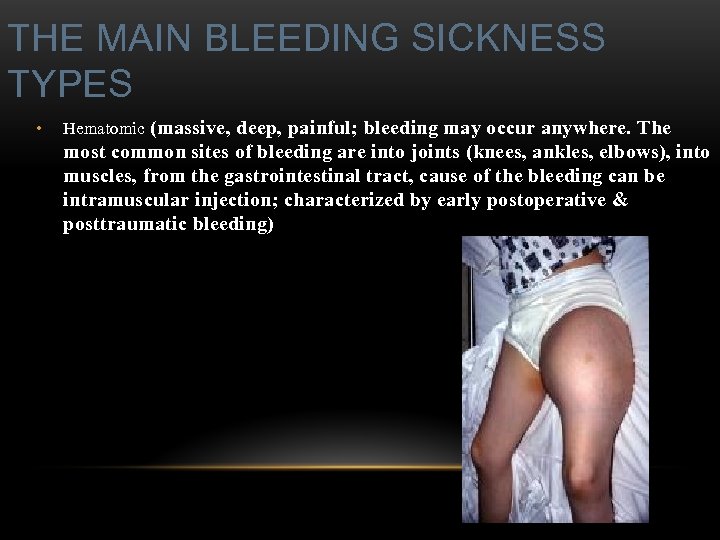 THE MAIN BLEEDING SICKNESS TYPES

• Hematomic (massive, deep, painful; bleeding may occur anywhere. The most common sites of bleeding are into joints (knees, ankles, elbows), into muscles, from the gastrointestinal tract, cause of the bleeding can be intramuscular injection; characterized by early postoperative & posttraumatic bleeding)